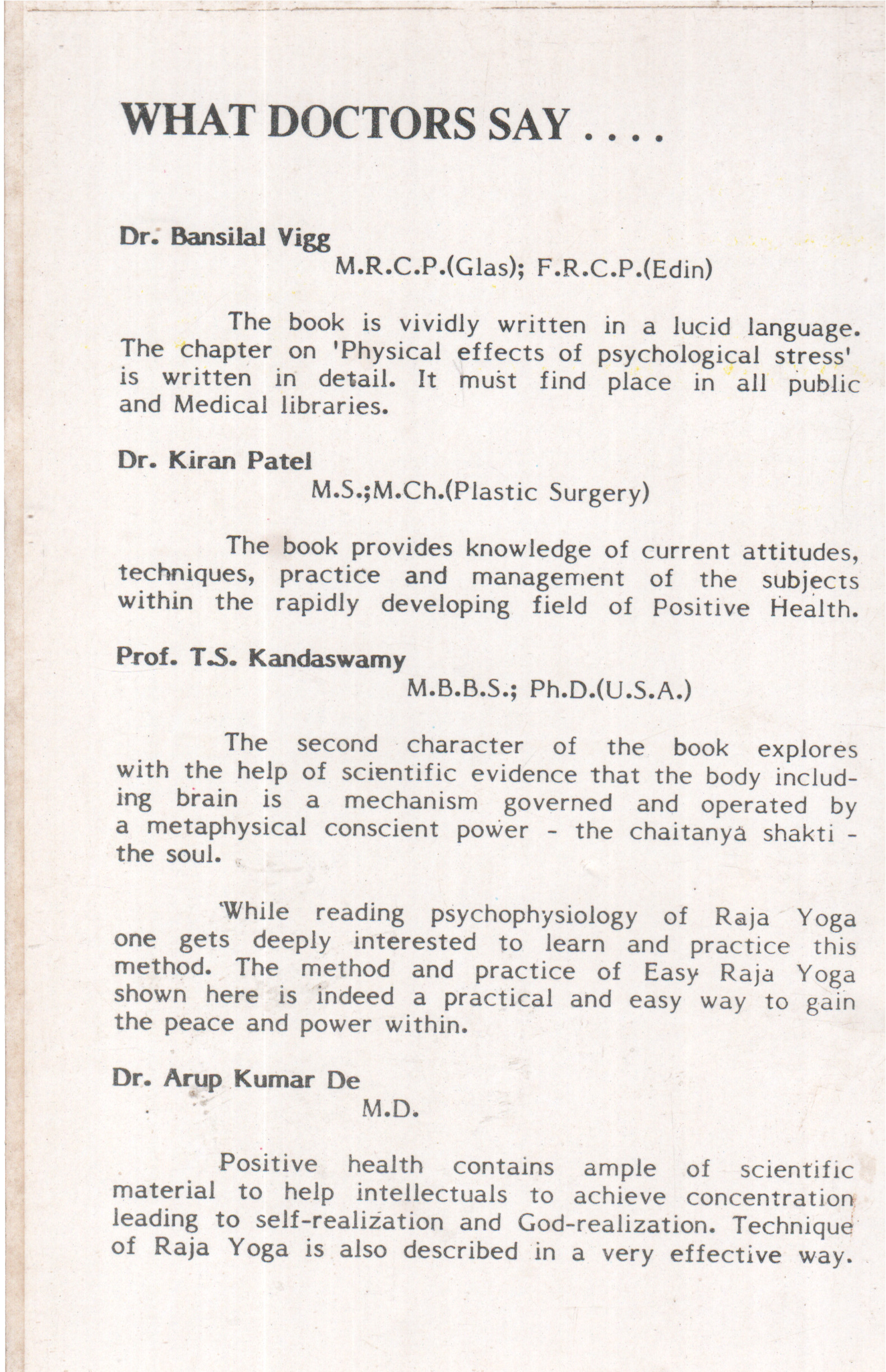 WHAT DOCTORS SAY . . . .

Dr. Bansilal Vigg
M.R.C.P.(Glas); F.R.C.P.(Edin)

The book is vividly written in a lucid language. The chapter on 'Physical effects of psychological stress' is written in detail. It must find place in all public and Medical libraries.

Dr. Kiran Patel
M.S.;M.Ch.(Plastic Surgery)

The book provides knowledge of current attitudes, techniques, practice and management of the subjects within the rapidly developing field of Positive Health.

Prof. T.S. Kandaswamy
M.B.B.S.; Ph.D.(U.S.A.)

The second character of the book explores with the help of scientific evidence that the body including brain is a mechanism governed and operated by a metaphysical conscient power - the chaitanya shakti - the soul.

'While reading psychophysiology of Raja Yoga one gets deeply interested to learn and practice this method. The method and practice of Easy Raja Yoga shown here is indeed a practical and easy way to gain the peace and power within.

Dr. Arup Kumar De
M.D.

Positive health contains ample of scientific material to help intellectuals to achieve concentration leading to self-realization and God-realization. Technique of Raja Yoga is also described in a very effective way.